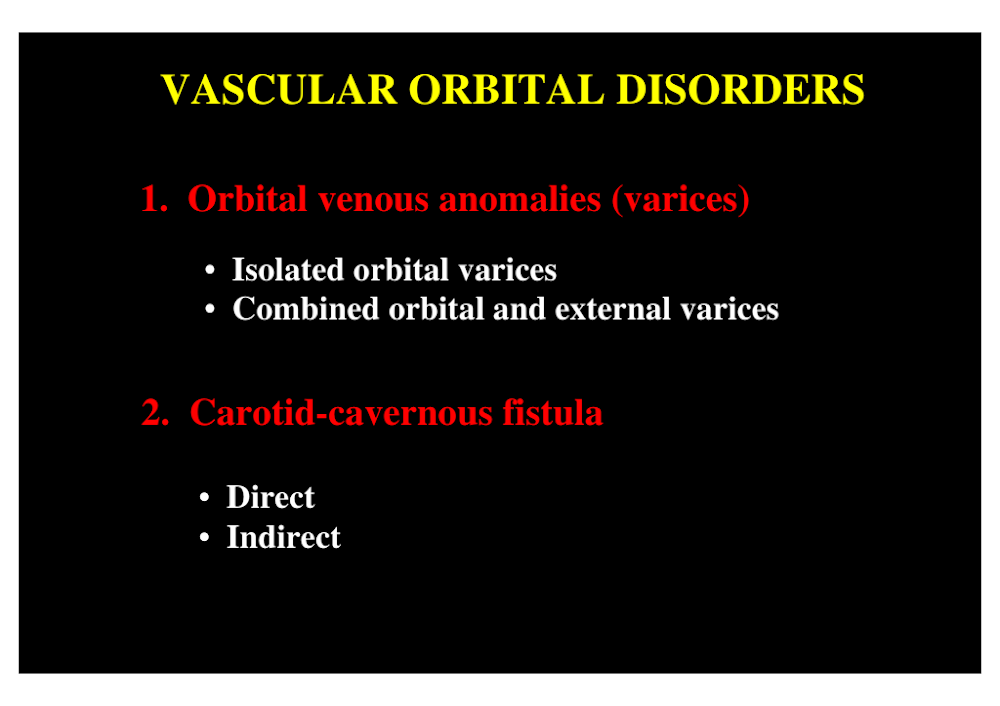 VASCULAR ORBITAL DISORDERS

1. Orbital venous anomalies (varices)

• Isolated orbital varices
• Combined orbital and external varices

2. Carotid-cavernous fistula

• Direct
• Indirect